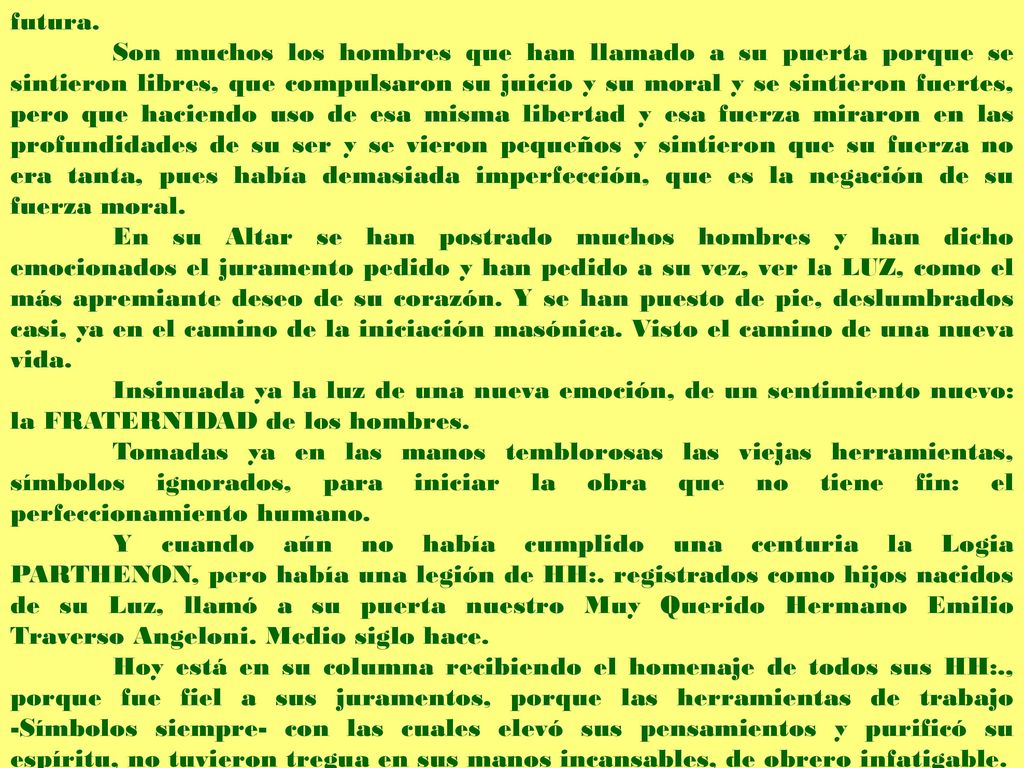 futura.

Son muchos los hombres que han llamado a su puerta porque se sintieron libres, que compulsaron su juicio y su moral y se sintieron fuertes, pero que haciendo uso de esa misma libertad y esa fuerza miraron en las profundidades de su ser y se vieron pequeños y sintieron que su fuerza no era tanta, pues había demasiada imperfección, que es la negación de su fuerza moral.

En su Altar se han postrado muchos hombres y han dicho emocionados el juramento pedido y han pedido a su vez, ver la LUZ, como el más apremiante deseo de su corazón. Y se han puesto de pie, deslumbrados casi, ya en el camino de la iniciación masónica. Visto el camino de una nueva vida.

Insinuada ya la luz de una nueva emoción, de un sentimiento nuevo: la FRATERNIDAD de los hombres.

Tomadas ya en las manos temblorosas las viejas herramientas, símbolos ignorados, para iniciar la obra que no tiene fin: el perfeccionamiento humano.

Y cuando aún no había cumplido una centuria la Logia PARTHENON, pero había una legión de HH:. registrados como hijos nacidos de su Luz, llamó a su puerta nuestro Muy Querido Hermano Emilio Traverso Angeloni. Medio siglo hace.

Hoy está en su columna recibiendo el homenaje de todos sus HH:., porque fue fiel a sus juramentos, porque las herramientas de trabajo -Símbolos siempre- con las cuales elevó sus pensamientos y purificó su espíritu, no tuvieron tregua en sus manos incansables, de obrero infatigable.